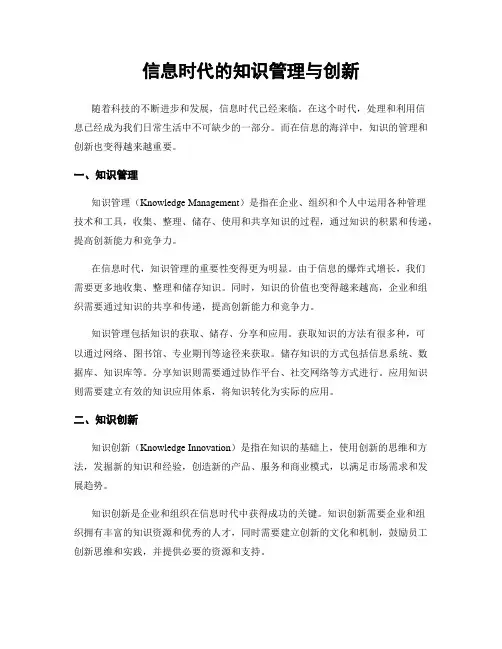 信息时代的知识管理与创新

随着科技的不断进步和发展，信息时代已经来临。在这个时代，处理和利用信息已经成为我们日常生活中不可缺少的一部分。而在信息的海洋中，知识的管理和创新也变得越来越重要。

一、知识管理

知识管理（Knowledge Management）是指在企业、组织和个人中运用各种管理技术和工具，收集、整理、储存、使用和共享知识的过程，通过知识的积累和传递，提高创新能力和竞争力。

在信息时代，知识管理的重要性变得更为明显。由于信息的爆炸式增长，我们需要更多地收集、整理和储存知识。同时，知识的价值也变得越来越高，企业和组织需要通过知识的共享和传递，提高创新能力和竞争力。

知识管理包括知识的获取、储存、分享和应用。获取知识的方法有很多种，可以通过网络、图书馆、专业期刊等途径来获取。储存知识的方式包括信息系统、数据库、知识库等。分享知识则需要通过协作平台、社交网络等方式进行。应用知识则需要建立有效的知识应用体系，将知识转化为实际的应用。

二、知识创新

知识创新（Knowledge Innovation）是指在知识的基础上，使用创新的思维和方法，发掘新的知识和经验，创造新的产品、服务和商业模式，以满足市场需求和发展趋势。

知识创新是企业和组织在信息时代中获得成功的关键。知识创新需要企业和组织拥有丰富的知识资源和优秀的人才，同时需要建立创新的文化和机制，鼓励员工创新思维和实践，并提供必要的资源和支持。